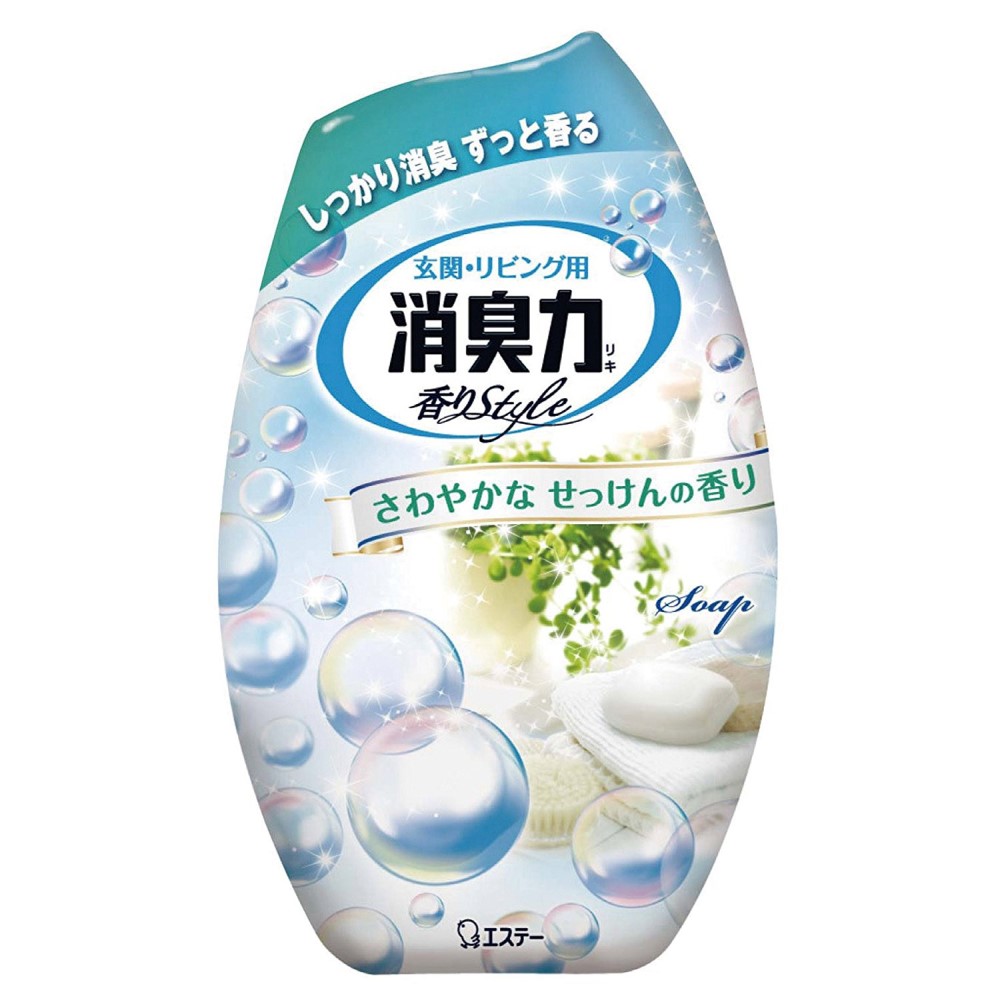 しっかり消臭 ずっと香る

玄関・リビング用
消臭力
リキ
香りStyle

さわやかな せっけんの香り

Soap

エステー